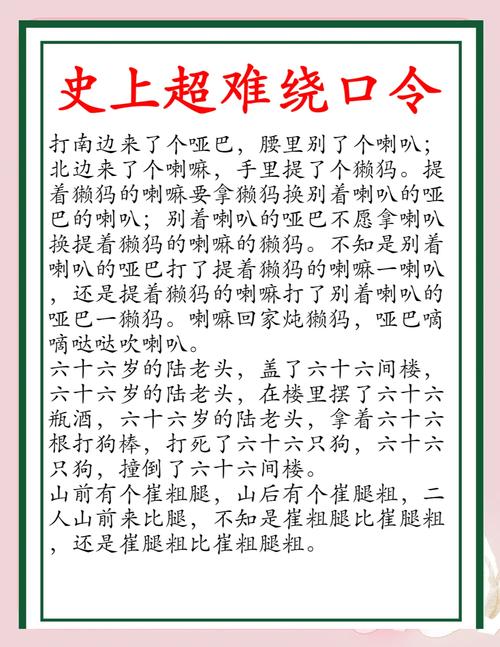 史上超难绕口令

打南边来了个哑巴，腰里别了个喇叭；北边来了个喇嘛，手里提了个獭犸。提着獭犸的喇嘛要拿獭犸换别着喇叭的哑巴的喇叭；别着喇叭的哑巴不愿拿喇叭换提着獭犸的喇嘛的獭犸。不知是别着喇叭的哑巴打了提着獭犸的喇嘛一喇叭，还是提着獭犸的喇嘛打了别着喇叭的哑巴一獭犸。喇嘛回家炖獭犸，哑巴嘀嘀哒哒吹喇叭。
六十六岁的陆老头，盖了六十六间楼，六十六岁的陆老头，在楼里摆了六十六瓶酒，六十六岁的陆老头，拿着六十六根打狗棒，打死了六十六只狗，六十六只狗，撞倒了六十六间楼。
山前有个崔粗腿，山后有个崔腿粗，二人山前来比腿，不知是崔粗腿比崔腿粗，还是崔腿粗比崔粗腿粗。